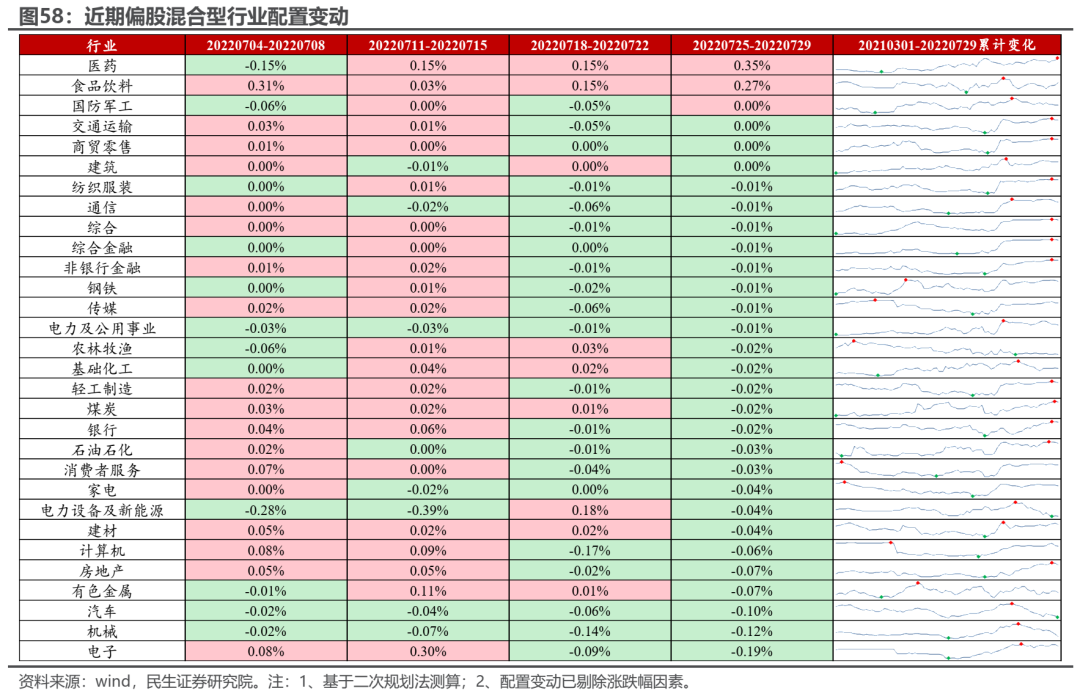 图58：近期偏股混合型行业配置变动

| 行业 | 20220704-20220708 | 20220711-20220715 | 20220718-20220722 | 20220725-20220729 | 20210301-20220729累计变化 |
|---|---|---|---|---|---|
| 医药 | -0.15% | 0.15% | 0.15% | 0.35% | |
| 食品饮料 | 0.31% | 0.03% | 0.15% | 0.27% | |
| 国防军工 | -0.06% | 0.00% | -0.05% | 0.00% | |
| 交通运输 | 0.03% | 0.01% | -0.05% | 0.00% | |
| 商贸零售 | 0.01% | 0.00% | 0.00% | 0.00% | |
| 建筑 | 0.00% | -0.01% | 0.00% | 0.00% | |
| 纺织服装 | 0.00% | 0.01% | -0.01% | -0.01% | |
| 通信 | 0.00% | -0.02% | -0.06% | -0.01% | |
| 综合 | 0.00% | 0.00% | -0.01% | -0.01% | |
| 综合金融 | 0.00% | 0.00% | 0.00% | -0.01% | |
| 非银行金融 | 0.01% | 0.02% | -0.01% | -0.01% | |
| 钢铁 | 0.00% | 0.01% | -0.02% | -0.01% | |
| 传媒 | 0.02% | 0.02% | -0.06% | -0.01% | |
| 电力及公用事业 | -0.03% | -0.03% | -0.01% | -0.01% | |
| 农林牧渔 | -0.06% | 0.01% | 0.03% | -0.02% | |
| 基础化工 | 0.00% | 0.04% | 0.02% | -0.02% | |
| 轻工制造 | 0.02% | 0.02% | -0.01% | -0.02% | |
| 煤炭 | 0.03% | 0.02% | 0.01% | -0.02% | |
| 银行 | 0.04% | 0.06% | -0.01% | -0.02% | |
| 石油石化 | 0.02% | 0.00% | -0.01% | -0.03% | |
| 消费者服务 | 0.07% | 0.00% | -0.04% | -0.03% | |
| 家电 | 0.00% | -0.02% | 0.00% | -0.04% | |
| 电力设备及新能源 | -0.28% | -0.39% | 0.18% | -0.04% | |
| 建材 | 0.05% | 0.02% | 0.02% | -0.04% | |
| 计算机 | 0.08% | 0.09% | -0.17% | -0.06% | |
| 房地产 | 0.05% | 0.05% | -0.02% | -0.07% | |
| 有色金属 | -0.01% | 0.11% | 0.01% | -0.07% | |
| 汽车 | -0.02% | -0.04% | -0.06% | -0.10% | |
| 机械 | -0.02% | -0.07% | -0.14% | -0.12% | |
| 电子 | 0.08% | 0.30% | -0.09% | -0.19% | |

资料来源：wind，民生证券研究院。注：1、基于二次规划法测算；2、配置变动已剔除涨跌幅因素。